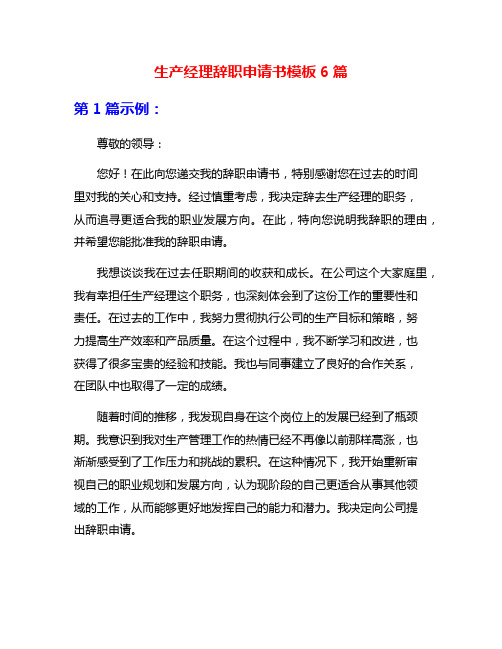 生产经理辞职申请书模板 6 篇

第 1 篇示例：

尊敬的领导：

您好！在此向您递交我的辞职申请书，特别感谢您在过去的时间里对我的关心和支持。经过慎重考虑，我决定辞去生产经理的职务，从而追寻更适合我的职业发展方向。在此，特向您说明我辞职的理由，并希望您能批准我的辞职申请。

我想谈谈我在过去任职期间的收获和成长。在公司这个大家庭里，我有幸担任生产经理这个职务，也深刻体会到了这份工作的重要性和责任。在过去的工作中，我努力贯彻执行公司的生产目标和策略，努力提高生产效率和产品质量。在这个过程中，我不断学习和改进，也获得了很多宝贵的经验和技能。我也与同事建立了良好的合作关系，在团队中也取得了一定的成绩。

随着时间的推移，我发现自身在这个岗位上的发展已经到了瓶颈期。我意识到我对生产管理工作的热情已经不再像以前那样高涨，也渐渐感受到了工作压力和挑战的累积。在这种情况下，我开始重新审视自己的职业规划和发展方向，认为现阶段的自己更适合从事其他领域的工作，从而能够更好地发挥自己的能力和潜力。我决定向公司提出辞职申请。